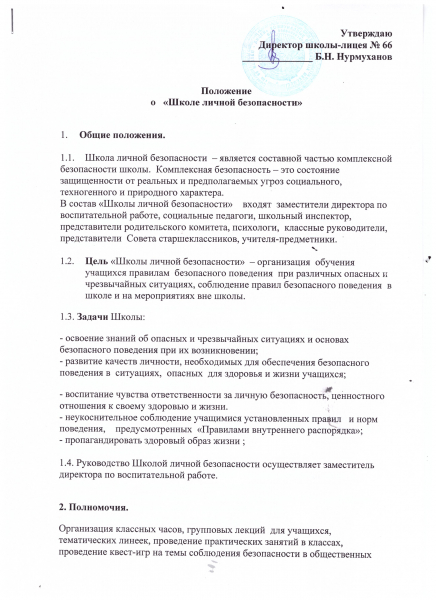 Утверждаю
Директор школы-лицея № 66
_____________ Б.Н. Нурмуханов

Положение
о «Школе личной безопасности»

1. Общие положения.

1.1. Школа личной безопасности – является составной частью комплексной безопасности школы. Комплексная безопасность – это состояние защищенности от реальных и предполагаемых угроз социального, техногенного и природного характера.
В состав «Школы личной безопасности» входят заместители директора по воспитательной работе, социальные педагоги, школьный инспектор, представители родительского комитета, психологи, классные руководители, представители Совета старшеклассников, учителя-предметники.

1.2. Цель «Школы личной безопасности» – организация обучения учащихся правилам безопасного поведения при различных опасных и чрезвычайных ситуациях, соблюдение правил безопасного поведения в школе и на мероприятиях вне школы.

1.3. Задачи Школы:

- освоение знаний об опасных и чрезвычайных ситуациях и основах безопасного поведения при их возникновении;
- развитие качеств личности, необходимых для обеспечения безопасного поведения в ситуациях, опасных для здоровья и жизни учащихся;

- воспитание чувства ответственности за личную безопасность, ценностного отношения к своему здоровью и жизни.
- неукоснительное соблюдение учащимися установленных правил и норм поведения, предусмотренных «Правилами внутреннего распорядка»;
- пропагандировать здоровый образ жизни ;

1.4. Руководство Школой личной безопасности осуществляет заместитель директора по воспитательной работе.

2. Полномочия.

Организация классных часов, групповых лекций для учащихся, тематических линеек, проведение практических занятий в классах, проведение квест-игр на темы соблюдения безопасности в общественных